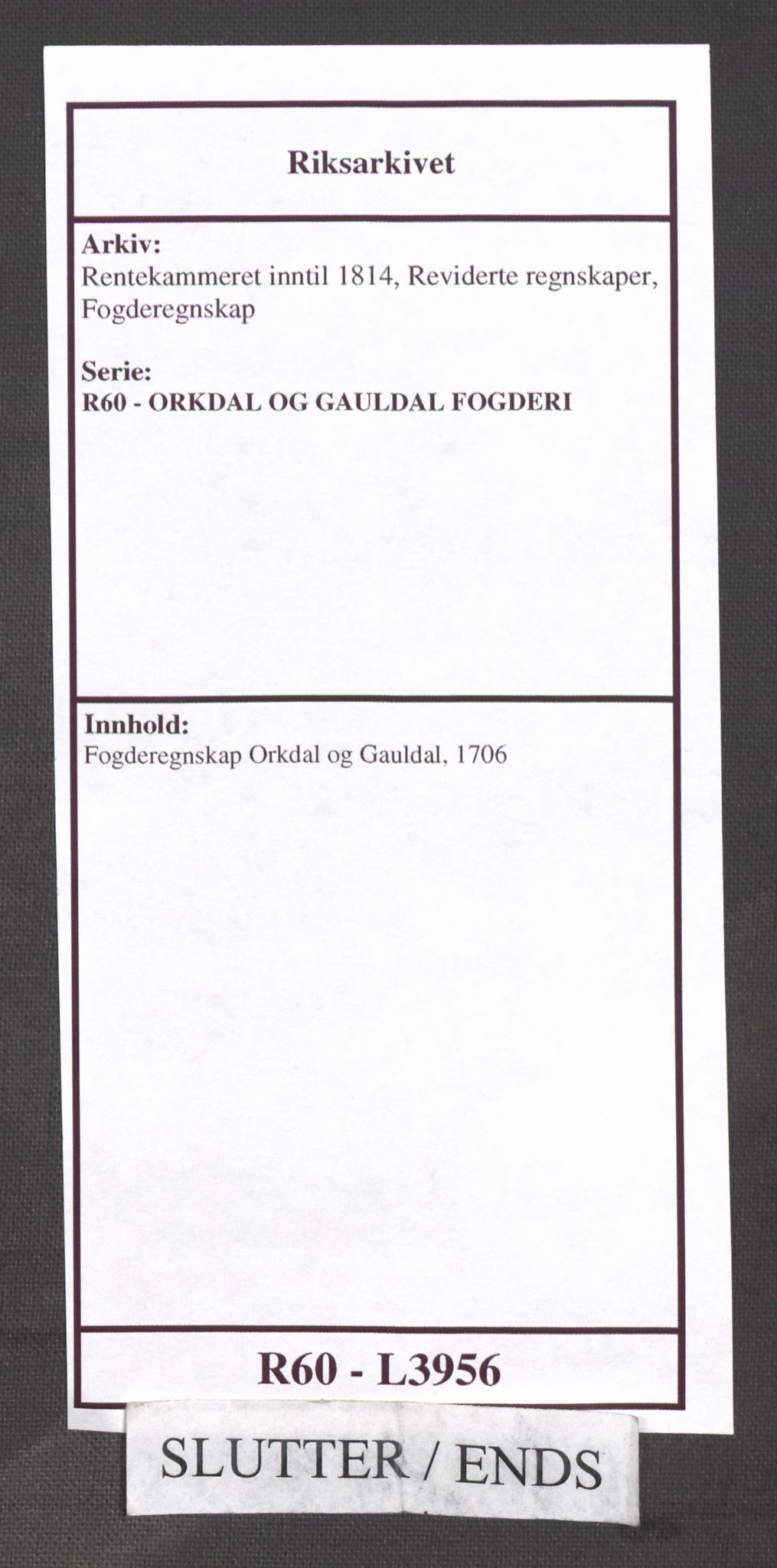 Riksarkivet

Arkiv:
Rentekammeret inntil 1814, Reviderte regnskaper, Fogderegnskap

Serie:
R60 - ORKDAL OG GAULDAL FOGDERI

Innhold:
Fogderegnskap Orkdal og Gauldal, 1706

R60 - L3956

SLUTTER / ENDS